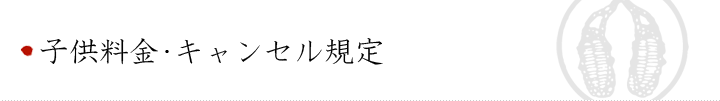 子供料金·キャンセル規定